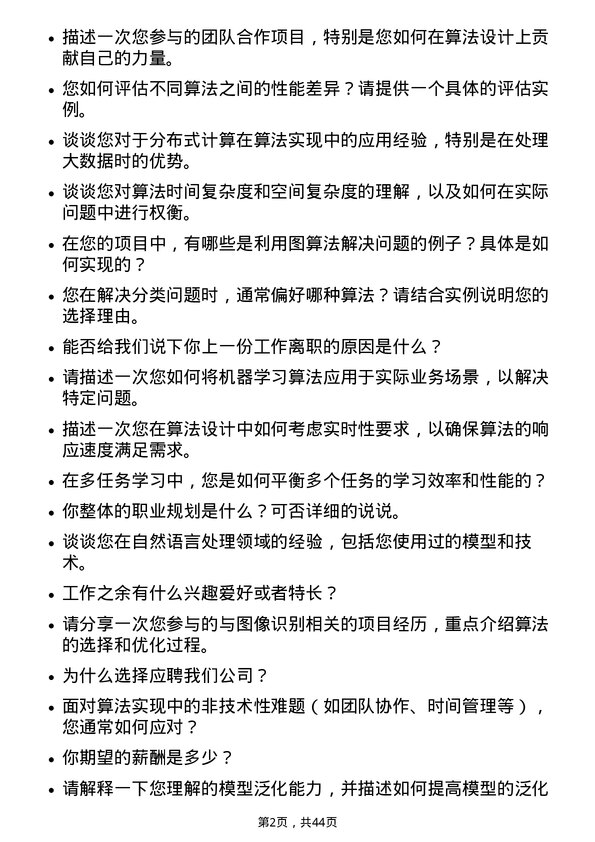 • 描述一次您参与的团队合作项目，特别是您如何在算法设计上贡献自己的力量。

• 您如何评估不同算法之间的性能差异？请提供一个具体的评估实例。

• 谈谈您对于分布式计算在算法实现中的应用经验，特别是在处理大数据时的优势。

• 谈谈您对算法时间复杂度和空间复杂度的理解，以及如何在实际问题中进行权衡。

• 在您的项目中，有哪些是利用图算法解决问题的例子？具体是如何实现的？

• 您在解决分类问题时，通常偏好哪种算法？请结合实例说明您的选择理由。

• 能否给我们说下你上一份工作离职的原因是什么？

• 请描述一次您如何将机器学习算法应用于实际业务场景，以解决特定问题。

• 描述一次您在算法设计中如何考虑实时性要求，以确保算法的响应速度满足需求。

• 在多任务学习中，您是如何平衡多个任务的学习效率和性能的？

• 你整体的职业规划是什么？可否详细的说说。

• 谈谈您在自然语言处理领域的经验，包括您使用过的模型和技术。

• 工作之余有什么兴趣爱好或者特长？

• 请分享一次您参与的与图像识别相关的项目经历，重点介绍算法的选择和优化过程。

• 为什么选择应聘我们公司？

• 面对算法实现中的非技术性难题（如团队协作、时间管理等），您通常如何应对？

• 你期望的薪酬是多少？

• 请解释一下您理解的模型泛化能力，并描述如何提高模型的泛化

第2页，共44页